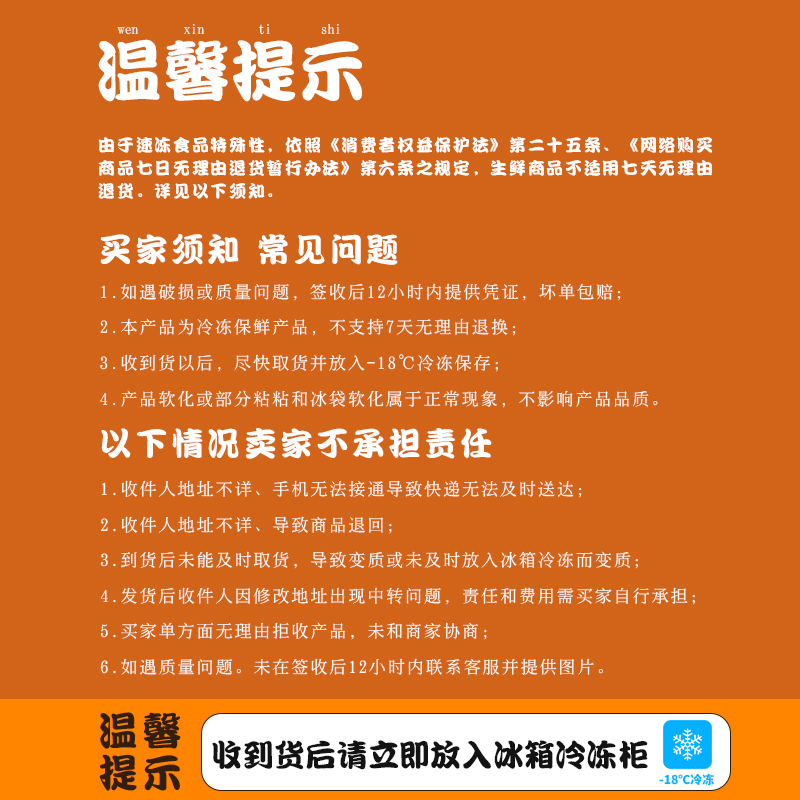 wen xin ti shi
温馨提示

由于速冻食品特殊性，依照《消费者权益保护法》第二十五条、《网络购买商品七日无理由退货暂行办法》第六条之规定，生鲜商品不适用七天无理由退货。详见以下须知。

买家须知 常见问题

1.如遇破损或质量问题，签收后12小时内提供凭证，坏单包赔；

2.本产品为冷冻保鲜产品，不支持7天无理由退换；

3.收到货以后，尽快取货并放入-18℃冷冻保存；

4.产品软化或部分粘粘和冰袋软化属于正常现象，不影响产品品质。

以下情况卖家不承担责任

1.收件人地址不详、手机无法接通导致快递无法及时送达；

2.收件人地址不详、导致商品退回；

3.到货后未能及时取货，导致变质或未及时放入冰箱冷冻而变质；

4.发货后收件人因修改地址出现中转问题，责任和费用需买家自行承担；

5.买家单方面无理由拒收产品，未和商家协商；

6.如遇质量问题。未在签收后12小时内联系客服并提供图片。

温馨提示

收到货后请立即放入冰箱冷冻柜

-18℃冷冻